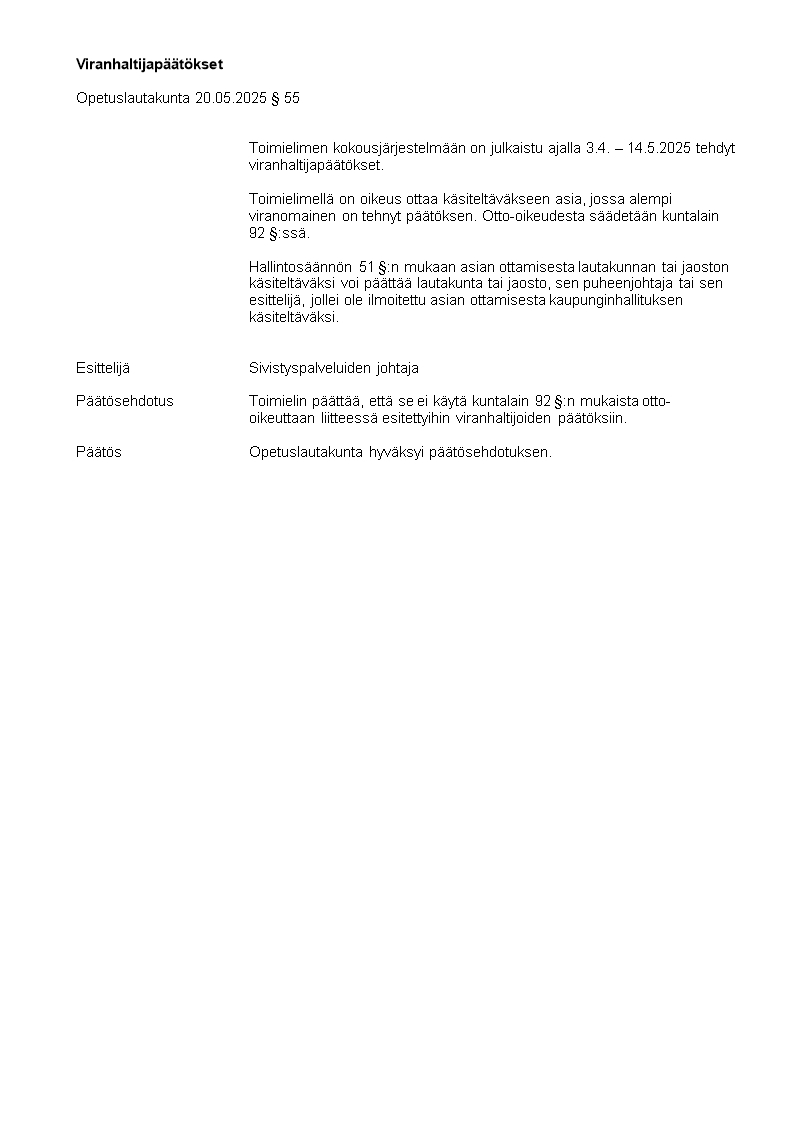 Viranhaltijapäätökset

Opetuslautakunta 20.05.2025 § 55

Toimielimen kokousjärjestelmään on julkaistu ajalla 3.4. – 14.5.2025 tehdyt viranhaltijapäätökset.

Toimielimellä on oikeus ottaa käsiteltäväkseen asia, jossa alempi viranomainen on tehnyt päätöksen. Otto-oikeudesta säädetään kuntalain 92 §:ssä.

Hallintosäännön 51 §:n mukaan asian ottamisesta lautakunnan tai jaoston käsiteltäväksi voi päättää lautakunta tai jaosto, sen puheenjohtaja tai sen esittelijä, jollei ole ilmoitettu asian ottamisesta kaupunginhallituksen käsiteltäväksi.

Esittelijä
Sivistyspalveluiden johtaja

Päätösehdotus
Toimielin päättää, että se ei käytä kuntalain 92 §:n mukaista otto-oikeuttaan liitteessä esitettyihin viranhaltijoiden päätöksiin.

Päätös
Opetuslautakunta hyväksyi päätösehdotuksen.